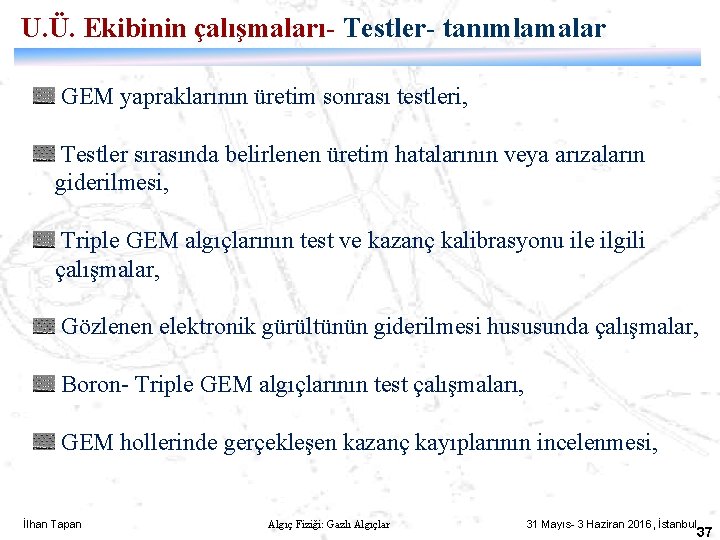 U.Ü. Ekibinin çalışmaları- Testler- tanımlamalar

GEM yapraklarının üretim sonrası testleri,

Testler sırasında belirlenen üretim hatalarının veya arızaların giderilmesi,

Triple GEM algıçlarının test ve kazanç kalibrasyonu ile ilgili çalışmalar,

Gözlenen elektronik gürültünün giderilmesi hususunda çalışmalar,

Boron- Triple GEM algıçlarının test çalışmaları,

GEM hollerinde gerçekleşen kazanç kayıplarının incelenmesi,

İlhan Tapan

Algıç Fiziği: Gazlı Algıçlar

31 Mayıs- 3 Haziran 2016, İstanbul

37